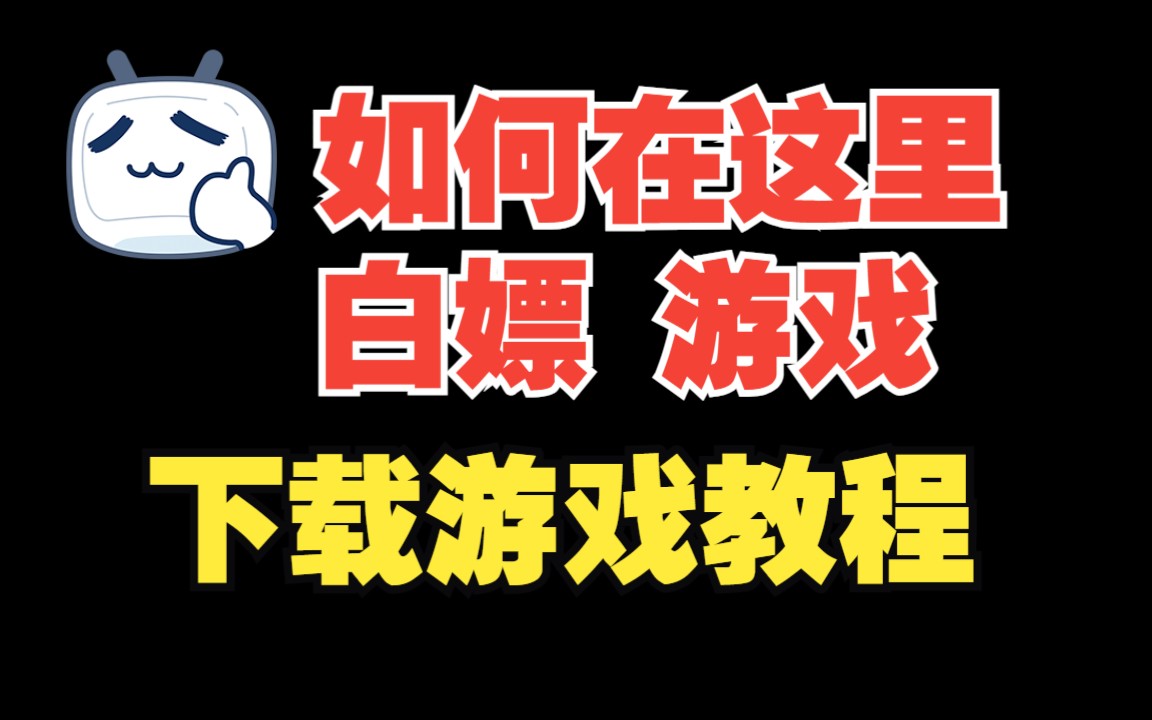 如何在这里
白嫖 游戏

下载游戏教程